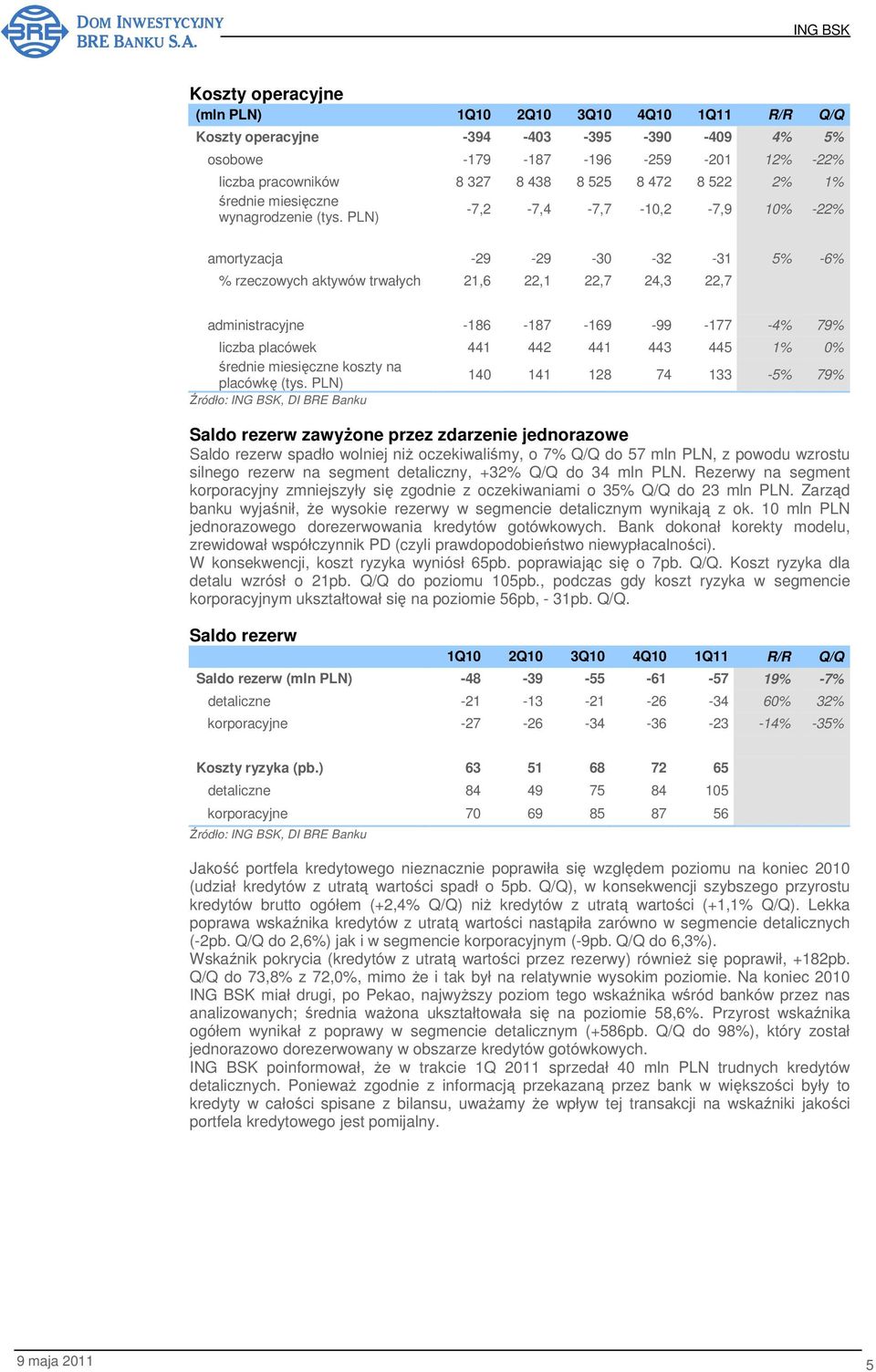 BRE DOM INWESTYCYJNY BRE BANKU S.A.

ING BSK

Koszty operacyjne

| (mln PLN) | 1Q10 | 2Q10 | 3Q10 | 4Q10 | 1Q11 | R/R | Q/Q |
|---|---|---|---|---|---|---|---|
| Koszty operacyjne | -394 | -403 | -395 | -390 | -409 | 4% | 5% |
| osobowe | -179 | -187 | -196 | -259 | -201 | 12% | -22% |
| liczba pracowników | 8 327 | 8 438 | 8 525 | 8 472 | 8 522 | 2% | 1% |
| średnie miesięczne wynagrodzenie (tys. PLN) | -7,2 | -7,4 | -7,7 | -10,2 | -7,9 | 10% | -22% |
| amortyzacja | -29 | -29 | -30 | -32 | -31 | 5% | -6% |
| % rzeczowych aktywów trwałych | 21,6 | 22,1 | 22,7 | 24,3 | 22,7 | | |
| administracyjne | -186 | -187 | -169 | -99 | -177 | -4% | 79% |
| liczba placówek | 441 | 442 | 441 | 443 | 445 | 1% | 0% |
| średnie miesięczne koszty na placówkę (tys. PLN) | 140 | 141 | 128 | 74 | 133 | -5% | 79% |

Źródło: ING BSK, DI BRE Banku

Saldo rezerw zawyżone przez zdarzenie jednorazowe
Saldo rezerw spadło wolniej niż oczekiwaliśmy, o 7% Q/Q do 57 mln PLN, z powodu wzrostu silnego rezerw na segment detaliczny, +32% Q/Q do 34 mln PLN. Rezerwy na segment korporacyjny zmniejszyły się zgodnie z oczekiwaniami o 35% Q/Q do 23 mln PLN. Zarząd banku wyjaśnił, że wysokie rezerwy w segmencie detalicznym wynikają z ok. 10 mln PLN jednorazowego dorezerwowania kredytów gotówkowych. Bank dokonał korekty modelu, zrewidował współczynnik PD (czyli prawdopodobieństwo niewypłacalności).
W konsekwencji, koszt ryzyka wyniósł 65pb. poprawiając się o 7pb. Q/Q. Koszt ryzyka dla detalu wzrósł o 21pb. Q/Q do poziomu 105pb., podczas gdy koszt ryzyka w segmencie korporacyjnym ukształtował się na poziomie 56pb, - 31pb. Q/Q.

Saldo rezerw

| | 1Q10 | 2Q10 | 3Q10 | 4Q10 | 1Q11 | R/R | Q/Q |
|---|---|---|---|---|---|---|---|
| Saldo rezerw (mln PLN) | -48 | -39 | -55 | -61 | -57 | 19% | -7% |
| detaliczne | -21 | -13 | -21 | -26 | -34 | 60% | 32% |
| korporacyjne | -27 | -26 | -34 | -36 | -23 | -14% | -35% |
| Koszty ryzyka (pb.) | 63 | 51 | 68 | 72 | 65 | | |
| detaliczne | 84 | 49 | 75 | 84 | 105 | | |
| korporacyjne | 70 | 69 | 85 | 87 | 56 | | |

Źródło: ING BSK, DI BRE Banku

Jakość portfela kredytowego nieznacznie poprawiła się względem poziomu na koniec 2010 (udział kredytów z utratą wartości spadł o 5pb. Q/Q), w konsekwencji szybszego przyrostu kredytów brutto ogółem (+2,4% Q/Q) niż kredytów z utratą wartości (+1,1% Q/Q). Lekka poprawa wskaźnika kredytów z utratą wartości nastąpiła zarówno w segmencie detalicznych (-2pb. Q/Q do 2,6%) jak i w segmencie korporacyjnym (-9pb. Q/Q do 6,3%).
Wskaźnik pokrycia (kredytów z utratą wartości przez rezerwy) również się poprawił, +182pb. Q/Q do 73,8% z 72,0%, mimo że i tak był na relatywnie wysokim poziomie. Na koniec 2010 ING BSK miał drugi, po Pekao, najwyższy poziom tego wskaźnika wśród banków przez nas analizowanych; średnia ważona ukształtowała się na poziomie 58,6%. Przyrost wskaźnika ogółem wynikał z poprawy w segmencie detalicznym (+586pb. Q/Q do 98%), który został jednorazowo dorezerwowany w obszarze kredytów gotówkowych.
ING BSK poinformował, że w trakcie 1Q 2011 sprzedał 40 mln PLN trudnych kredytów detalicznych. Ponieważ zgodnie z informacją przekazaną przez bank w większości były to kredyty w całości spisane z bilansu, uważamy że wpływ tej transakcji na wskaźniki jakości portfela kredytowego jest pomijalny.

9 maja 2011

5